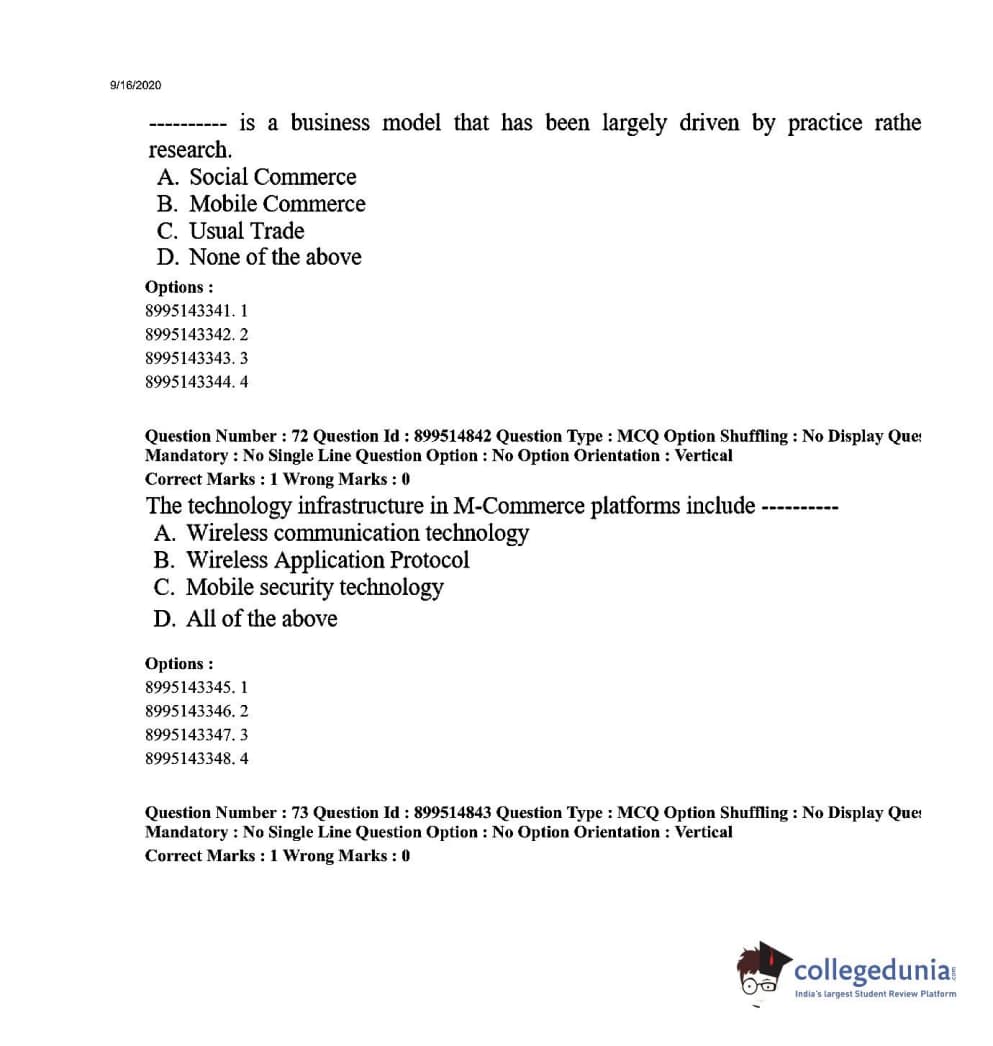 9/16/2020

---------- is a business model that has been largely driven by practice rathe research.

A. Social Commerce
B. Mobile Commerce
C. Usual Trade
D. None of the above

Options :
8995143341. 1
8995143342. 2
8995143343. 3
8995143344. 4

Question Number : 72 Question Id : 899514842 Question Type : MCQ Option Shuffling : No Display Que Mandatory : No Single Line Question Option : No Option Orientation : Vertical
Correct Marks : 1 Wrong Marks : 0

The technology infrastructure in M-Commerce platforms include ----------

A. Wireless communication technology
B. Wireless Application Protocol
C. Mobile security technology
D. All of the above

Options :
8995143345. 1
8995143346. 2
8995143347. 3
8995143348. 4

Question Number : 73 Question Id : 899514843 Question Type : MCQ Option Shuffling : No Display Que Mandatory : No Single Line Question Option : No Option Orientation : Vertical
Correct Marks : 1 Wrong Marks : 0

collegedunia.com
India's largest Student Review Platform